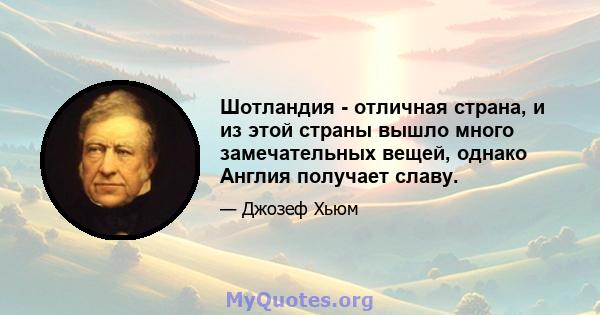 Шотландия - отличная страна, и из этой страны вышло много замечательных вещей, однако Англия получает славу.

— Джозеф Хьюм

MyQuotes.org